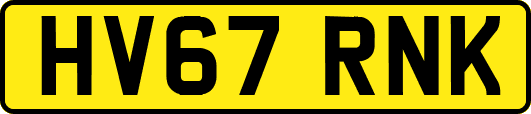 HV67 RNK